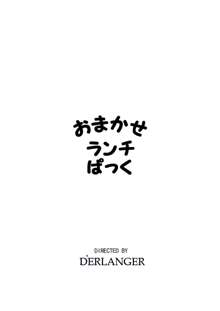 おまかせ
ランチ
ぱっく

DIRECTED BY
D'ERLANGER